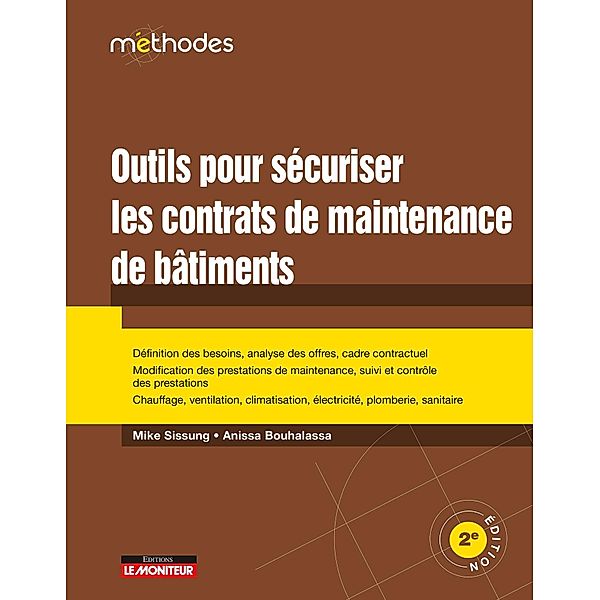 méthodes

Outils pour sécuriser les contrats de maintenance de bâtiments

Définition des besoins, analyse des offres, cadre contractuel

Modification des prestations de maintenance, suivi et contrôle des prestations

Chauffage, ventilation, climatisation, électricité, plomberie, sanitaire

Mike Sissung • Anissa Bouhalassa

2e ÉDITION

EDITIONS
LE MONITEUR